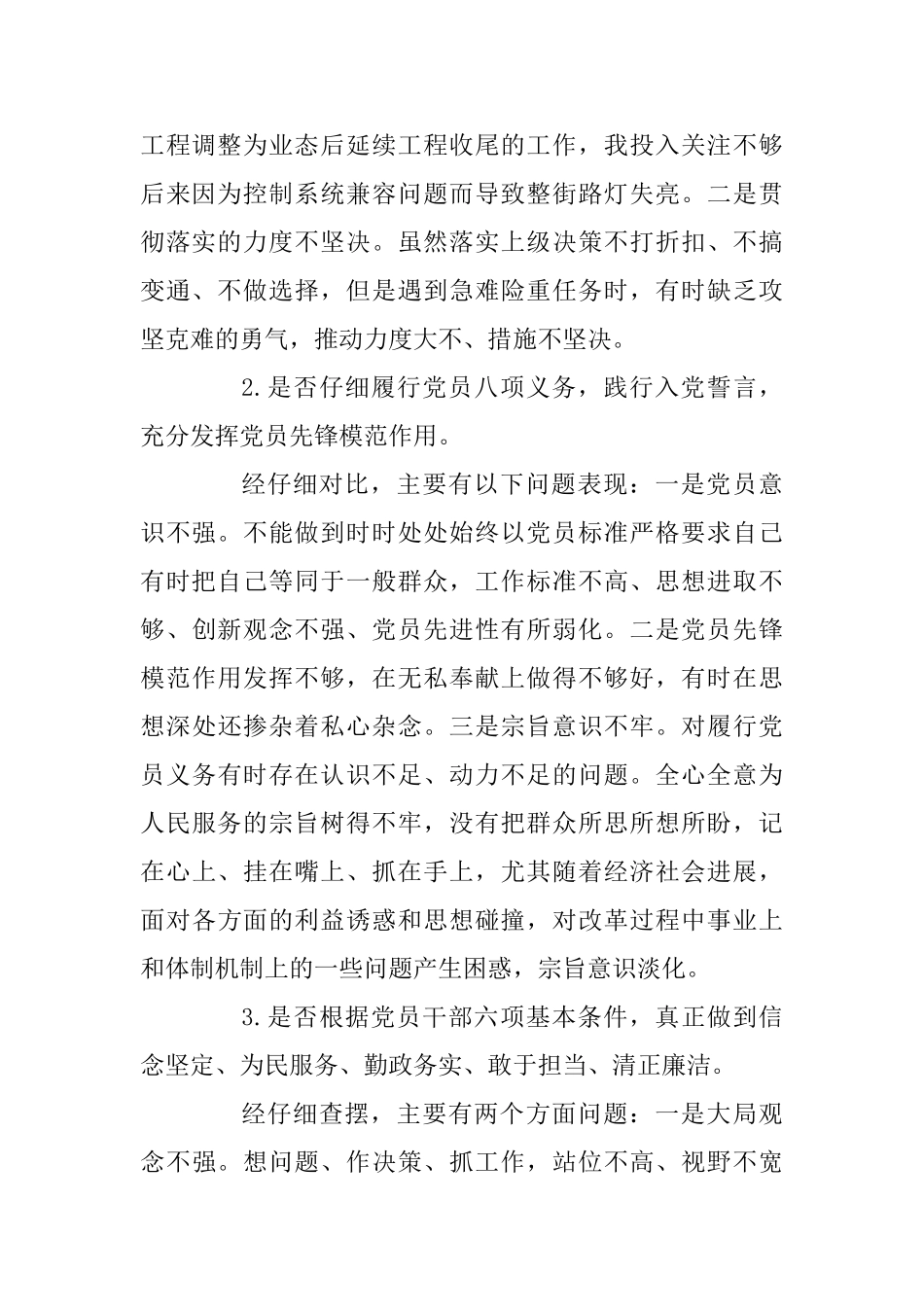 工程调整为业态后延续工程收尾的工作，我投入关注不够后来因为控制系统兼容问题而导致整街路灯失亮。二是贯彻落实的力度不坚决。虽然落实上级决策不打折扣、不搞变通、不做选择，但是遇到急难险重任务时，有时缺乏攻坚克难的勇气，推动力度大不、措施不坚决。

2.是否仔细履行党员八项义务，践行入党誓言，充分发挥党员先锋模范作用。

经仔细对比，主要有以下问题表现：一是党员意识不强。不能做到时时处处始终以党员标准严格要求自己有时把自己等同于一般群众，工作标准不高、思想进取不够、创新观念不强、党员先进性有所弱化。二是党员先锋模范作用发挥不够，在无私奉献上做得不够好，有时在思想深处还掺杂着私心杂念。三是宗旨意识不牢。对履行党员义务有时存在认识不足、动力不足的问题。全心全意为人民服务的宗旨树得不牢，没有把群众所思所想所盼，记在心上、挂在嘴上、抓在手上，尤其随着经济社会进展，面对各方面的利益诱惑和思想碰撞，对改革过程中事业上和体制机制上的一些问题产生困惑，宗旨意识淡化。

3.是否根据党员干部六项基本条件，真正做到信念坚定、为民服务、勤政务实、敢于担当、清正廉洁。

经仔细查摆，主要有两个方面问题：一是大局观念不强。想问题、作决策、抓工作，站位不高、视野不宽